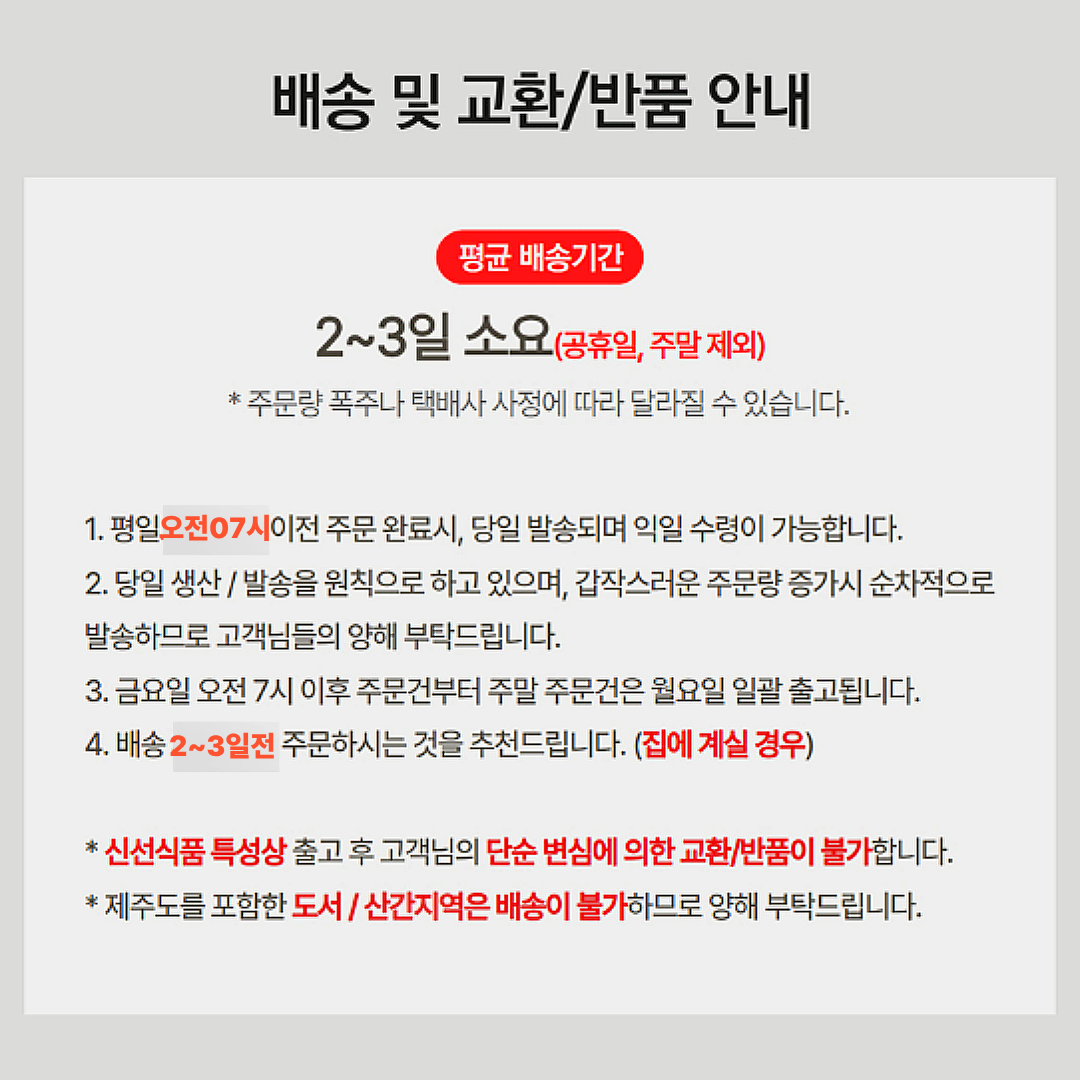 배송 및 교환/반품 안내

평균 배송기간

2~3일 소요(공휴일, 주말 제외)

* 주문량 폭주나 택배사 사정에 따라 달라질 수 있습니다.

1. 평일오전07시이전 주문 완료시, 당일 발송되며 익일 수령이 가능합니다.

2. 당일 생산 / 발송을 원칙으로 하고 있으며, 갑작스러운 주문량 증가시 순차적으로 발송하므로 고객님들의 양해 부탁드립니다.

3. 금요일 오전 7시 이후 주문건부터 주말 주문건은 월요일 일괄 출고됩니다.

4. 배송 2~3일전 주문하시는 것을 추천드립니다. (집에 계실 경우)

* 신선식품 특성상 출고 후 고객님의 단순 변심에 의한 교환/반품이 불가합니다.

* 제주도를 포함한 도서 / 산간지역은 배송이 불가하므로 양해 부탁드립니다.